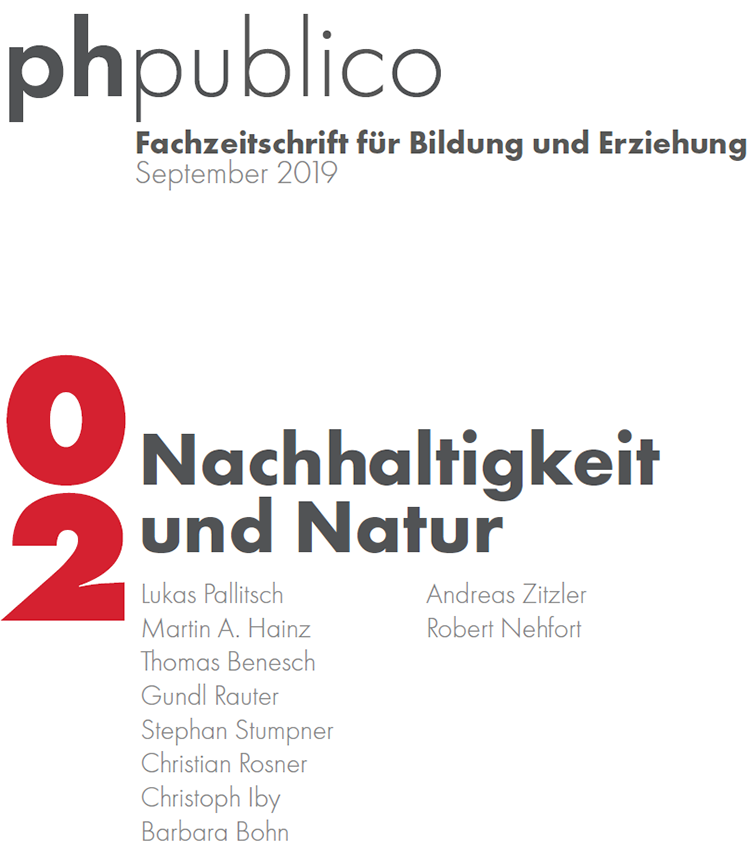 phpublico
Fachzeitschrift für Bildung und Erziehung
September 2019

02
Nachhaltigkeit und Natur

Lukas Pallitsch
Martin A. Hainz
Thomas Benesch
Gundl Rauter
Stephan Stumpner
Christian Rosner
Christoph Iby
Barbara Bohn

Andreas Zitzler
Robert Nehfort